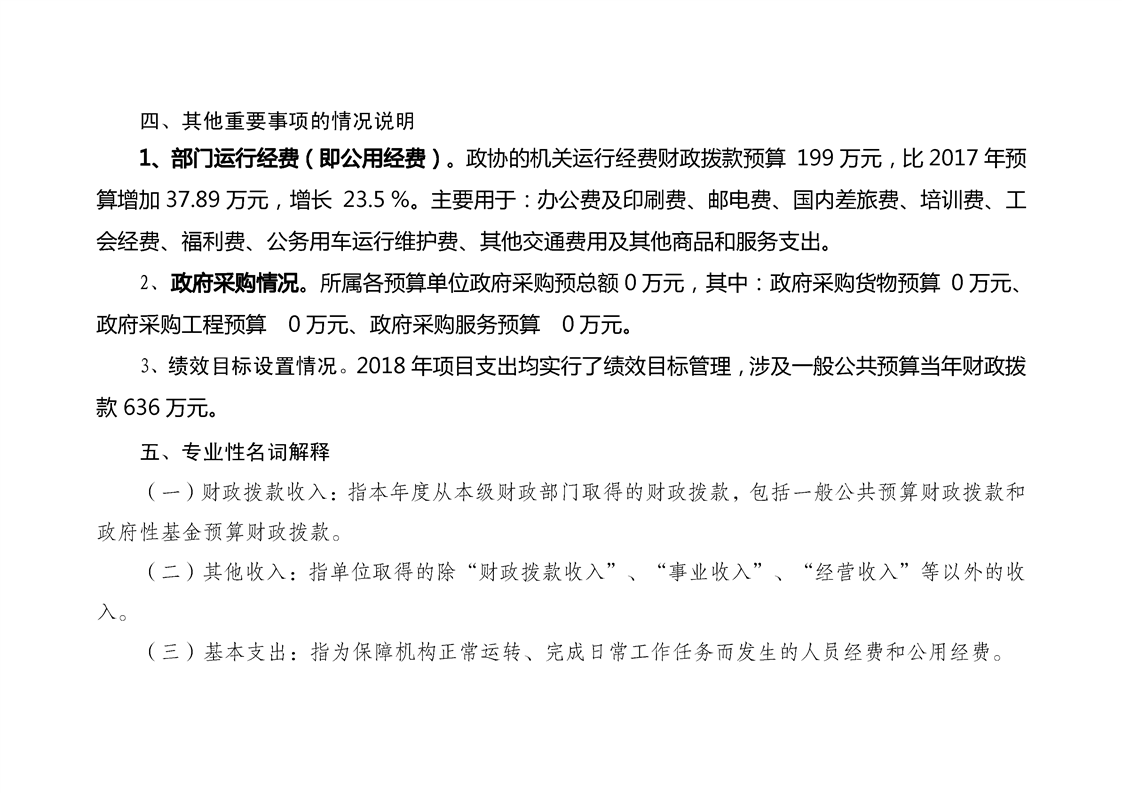 四、其他重要事项的情况说明

1、部门运行经费（即公用经费）。政协的机关运行经费财政拨款预算 199 万元，比 2017 年预算增加 37.89 万元，增长 23.5 %。主要用于：办公费及印刷费、邮电费、国内差旅费、培训费、工会经费、福利费、公务用车运行维护费、其他交通费用及其他商品和服务支出。

2、政府采购情况。所属各预算单位政府采购预总额 0 万元，其中：政府采购货物预算 0 万元、政府采购工程预算 0 万元、政府采购服务预算 0 万元。

3、绩效目标设置情况。2018 年项目支出均实行了绩效目标管理，涉及一般公共预算当年财政拨款 636 万元。

五、专业性名词解释

（一）财政拨款收入：指本年度从本级财政部门取得的财政拨款，包括一般公共预算财政拨款和政府性基金预算财政拨款。

（二）其他收入：指单位取得的除“财政拨款收入”、“事业收入”、“经营收入”等以外的收入。

（三）基本支出：指为保障机构正常运转、完成日常工作任务而发生的人员经费和公用经费。